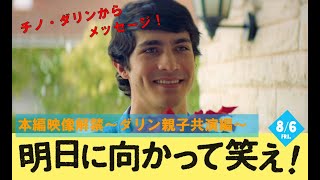 チノ・ダリンから
メッセージ！

本編映像解禁～ダリン親子共演編～

8/6
FRI.

明日に向かって笑え！